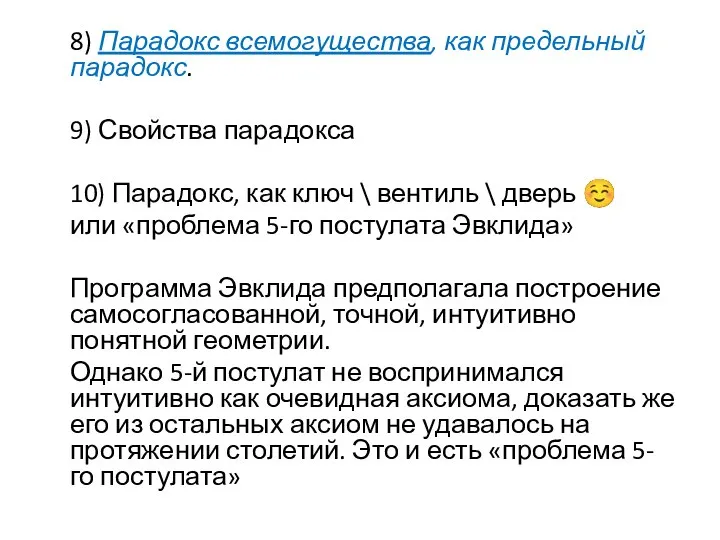 8) Парадокс всемогущества, как предельный парадокс.

9) Свойства парадокса

10) Парадокс, как ключ \ вентиль \ дверь ☺
или «проблема 5-го постулата Эвклида»

Программа Эвклида предполагала построение самосогласованной, точной, интуитивно понятной геометрии.
Однако 5-й постулат не воспринимался интуитивно как очевидная аксиома, доказать же его из остальных аксиом не удавалось на протяжении столетий. Это и есть «проблема 5-го постулата»